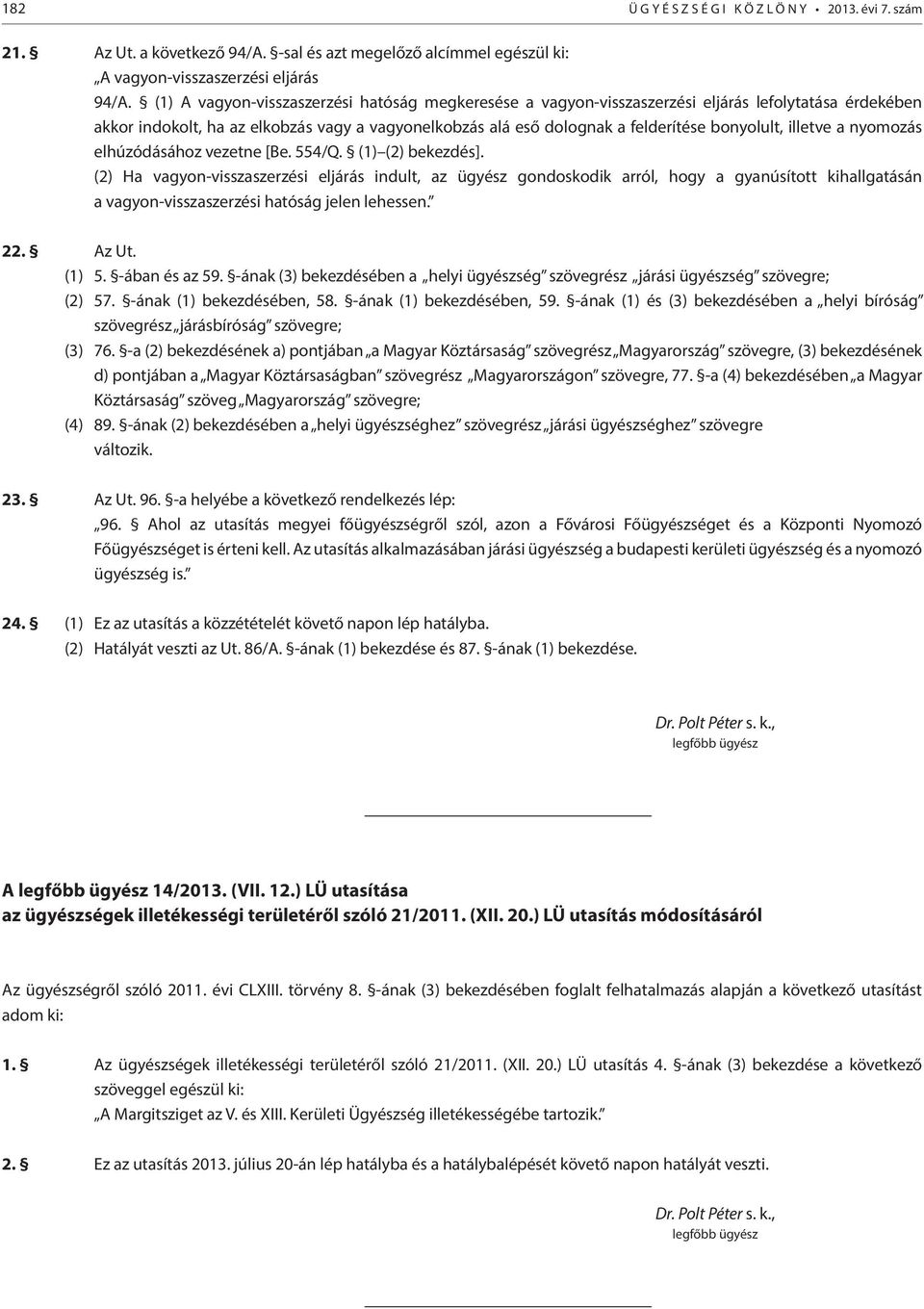 182 ÜGYÉSZSÉGI KÖZLÖNY • 2013. évi 7. szám

21. § Az Ut. a következő 94/A. §-sal és azt megelőző alcímmel egészül ki:
„A vagyon-visszaszerzési eljárás
94/A. § (1) A vagyon-visszaszerzési hatóság megkeresése a vagyon-visszaszerzési eljárás lefolytatása érdekében akkor indokolt, ha az elkobzás vagy a vagyonelkobzás alá eső dolognak a felderítése bonyolult, illetve a nyomozás elhúzódásához vezetne [Be. 554/Q. § (1)–(2) bekezdés].
(2) Ha vagyon-visszaszerzési eljárás indult, az ügyész gondoskodik arról, hogy a gyanúsított kihallgatásán a vagyon-visszaszerzési hatóság jelen lehessen.”

22. § Az Ut.
(1) 5. §-ában és az 59. §-ának (3) bekezdésében a „helyi ügyészség” szövegrész „járási ügyészség” szövegre;
(2) 57. §-ának (1) bekezdésében, 58. §-ának (1) bekezdésében, 59. §-ának (1) és (3) bekezdésében a „helyi bíróság” szövegrész „járásbíróság” szövegre;
(3) 76. §-a (2) bekezdésének a) pontjában „a Magyar Köztársaság” szövegrész „Magyarország” szövegre, (3) bekezdésének d) pontjában a „Magyar Köztársaságban” szövegrész „Magyarországon” szövegre, 77. §-a (4) bekezdésében „a Magyar Köztársaság” szöveg „Magyarország” szövegre;
(4) 89. §-ának (2) bekezdésében a „helyi ügyészséghez” szövegrész „járási ügyészséghez” szövegre
változik.

23. § Az Ut. 96. §-a helyébe a következő rendelkezés lép:
„96. § Ahol az utasítás megyei főügyészségről szól, azon a Fővárosi Főügyészséget és a Központi Nyomozó Főügyészséget is érteni kell. Az utasítás alkalmazásában járási ügyészség a budapesti kerületi ügyészség és a nyomozó ügyészség is.”

24. § (1) Ez az utasítás a közzétételét követő napon lép hatályba.
(2) Hatályát veszti az Ut. 86/A. §-ának (1) bekezdése és 87. §-ának (1) bekezdése.

Dr. Polt Péter s. k.,
legfőbb ügyész

A legfőbb ügyész 14/2013. (VII. 12.) LÜ utasítása
az ügyészségek illetékességi területéről szóló 21/2011. (XII. 20.) LÜ utasítás módosításáról

Az ügyészségről szóló 2011. évi CLXIII. törvény 8. §-ának (3) bekezdésében foglalt felhatalmazás alapján a következő utasítást adom ki:

1. § Az ügyészségek illetékességi területéről szóló 21/2011. (XII. 20.) LÜ utasítás 4. §-ának (3) bekezdése a következő szöveggel egészül ki:
„A Margitsziget az V. és XIII. Kerületi Ügyészség illetékességébe tartozik.”

2. § Ez az utasítás 2013. július 20-án lép hatályba és a hatálybalépését követő napon hatályát veszti.

Dr. Polt Péter s. k.,
legfőbb ügyész